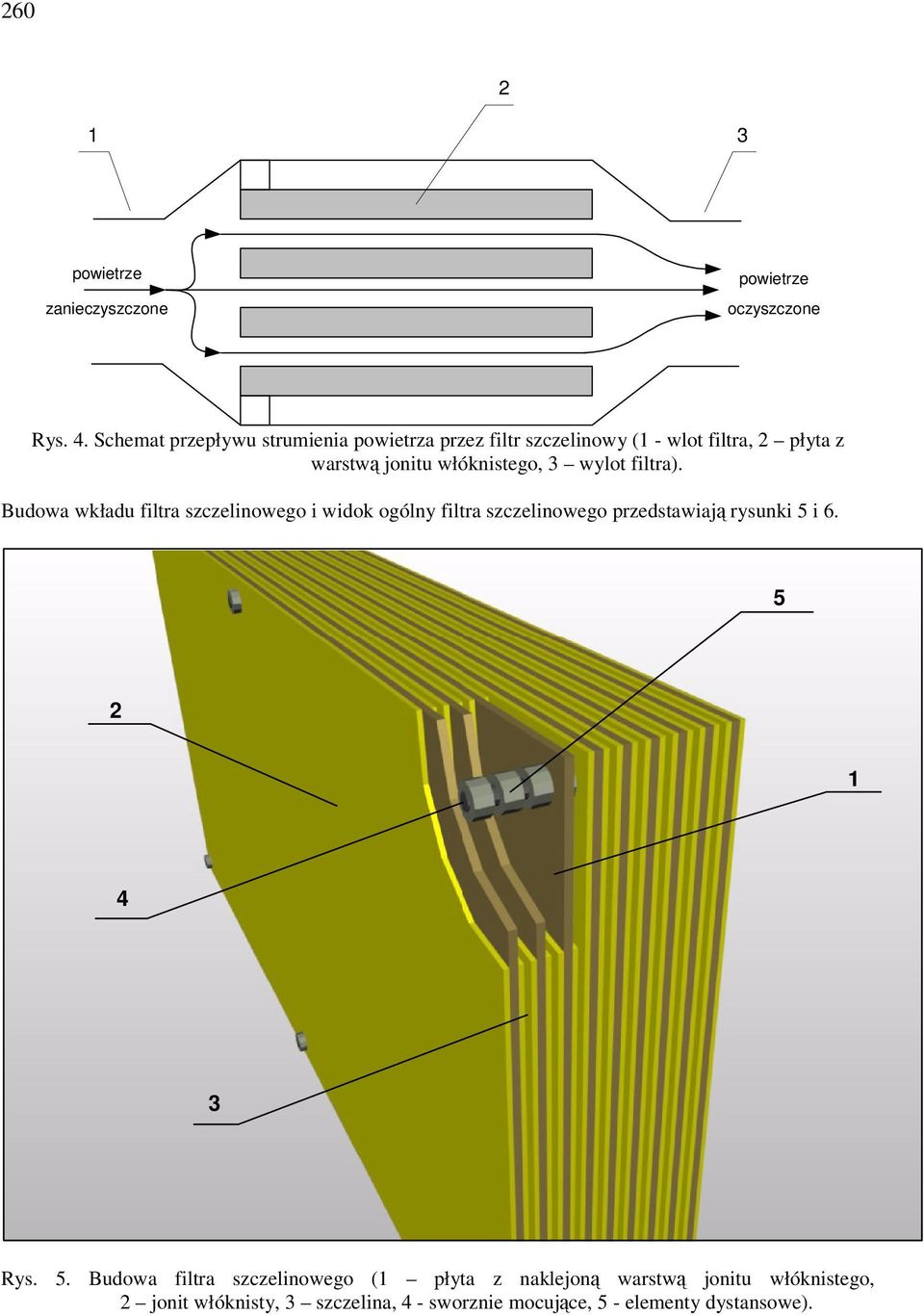 260

2

1

3

powietrze

zanieczyszczone

powietrze

oczyszczone

Rys. 4. Schemat przepływu strumienia powietrza przez filtr szczelinowy (1 - wlot filtra, 2 – płyta z warstwą jonitu włóknistego, 3 – wylot filtra).

Budowa wkładu filtra szczelinowego i widok ogólny filtra szczelinowego przedstawiają rysunki 5 i 6.

5

2

1

4

3

Rys. 5. Budowa filtra szczelinowego (1 – płyta z naklejoną warstwą jonitu włóknistego, 2 – jonit włóknisty, 3 – szczelina, 4 - sworznie mocujące, 5 - elementy dystansowe).